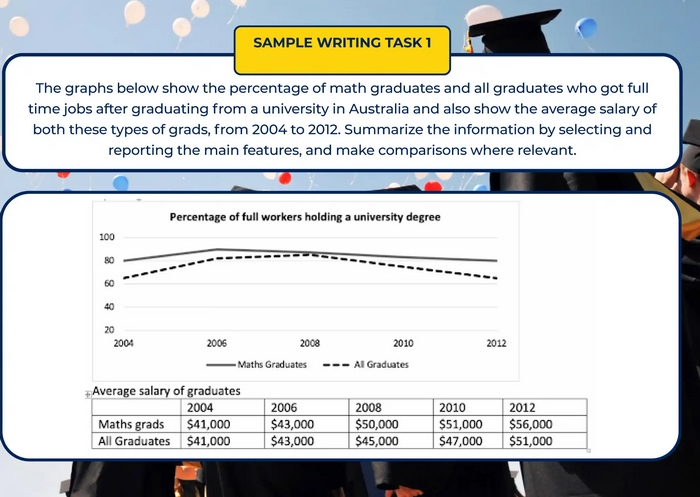 SAMPLE WRITING TASK 1

The graphs below show the percentage of math graduates and all graduates who got full time jobs after graduating from a university in Australia and also show the average salary of both these types of grads, from 2004 to 2012. Summarize the information by selecting and reporting the main features, and make comparisons where relevant.

Percentage of full workers holding a university degree

100
80
60
40
20
2004 2006 2008 2010 2012

Maths Graduates
All Graduates

Average salary of graduates

| | 2004 | 2006 | 2008 | 2010 | 2012 |
|---|---|---|---|---|---|
| Maths grads | \$41,000 | \$43,000 | \$50,000 | \$51,000 | \$56,000 |
| All Graduates | \$41,000 | \$43,000 | \$45,000 | \$47,000 | \$51,000 |